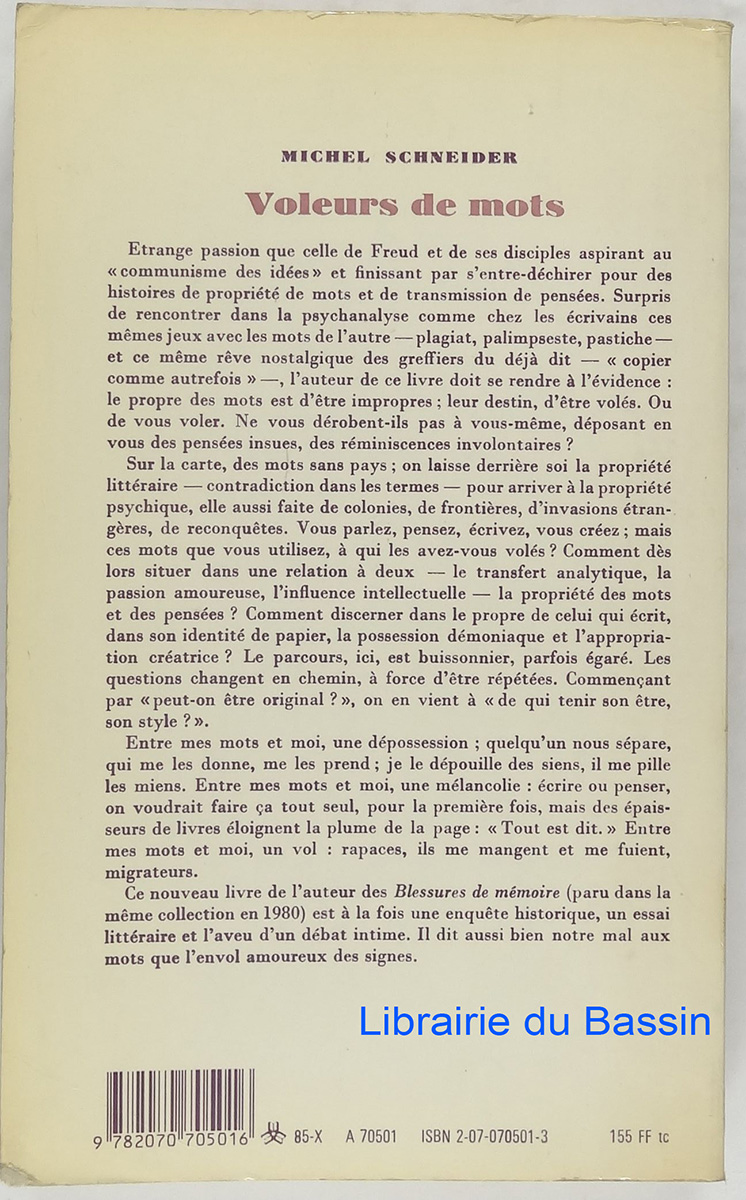 MICHEL SCHNEIDER

Voleurs de mots

Etrange passion que celle de Freud et de ses disciples aspirant au « communisme des idées » et finissant par s'entre-déchirer pour des histoires de propriété de mots et de transmission de pensées. Surpris de rencontrer dans la psychanalyse comme chez les écrivains ces mêmes jeux avec les mots de l'autre — plagiat, palimpseste, pastiche — et ce même rêve nostalgique des greffiers du déjà dit — « copier comme autrefois » —, l'auteur de ce livre doit se rendre à l'évidence : le propre des mots est d'être impropres ; leur destin, d'être volés. Ou de vous voler. Ne vous dérobent-ils pas à vous-même, déposant en vous des pensées insues, des réminiscences involontaires ?

Sur la carte, des mots sans pays ; on laisse derrière soi la propriété littéraire — contradiction dans les termes — pour arriver à la propriété psychique, elle aussi faite de colonies, de frontières, d'invasions étrangères, de reconquêtes. Vous parlez, pensez, écrivez, vous créez ; mais ces mots que vous utilisez, à qui les avez-vous volés ? Comment dès lors situer dans une relation à deux — le transfert analytique, la passion amoureuse, l'influence intellectuelle — la propriété des mots et des pensées ? Comment discerner dans le propre de celui qui écrit, dans son identité de papier, la possession démoniaque et l'appropriation créatrice ? Le parcours, ici, est buissonnier, parfois égaré. Les questions changent en chemin, à force d'être répétées. Commençant par « peut-on être original ? », on en vient à « de qui tenir son être, son style ? ».

Entre mes mots et moi, une dépossession ; quelqu'un nous sépare, qui me les donne, me les prend ; je le dépouille des siens, il me pille les miens. Entre mes mots et moi, une mélancolie : écrire ou penser, on voudrait faire ça tout seul, pour la première fois, mais des épaisseurs de livres éloignent la plume de la page : « Tout est dit. » Entre mes mots et moi, un vol : rapaces, ils me mangent et me fuient, migrateurs.

Ce nouveau livre de l'auteur des Blessures de mémoire (paru dans la même collection en 1980) est à la fois une enquête historique, un essai littéraire et l'aveu d'un débat intime. Il dit aussi bien notre mal aux mots que l'envol amoureux des signes.

Librairie du Bassin

9 782070 705016 85-X A 70501 ISBN 2-07-070501-3 155 FF tc